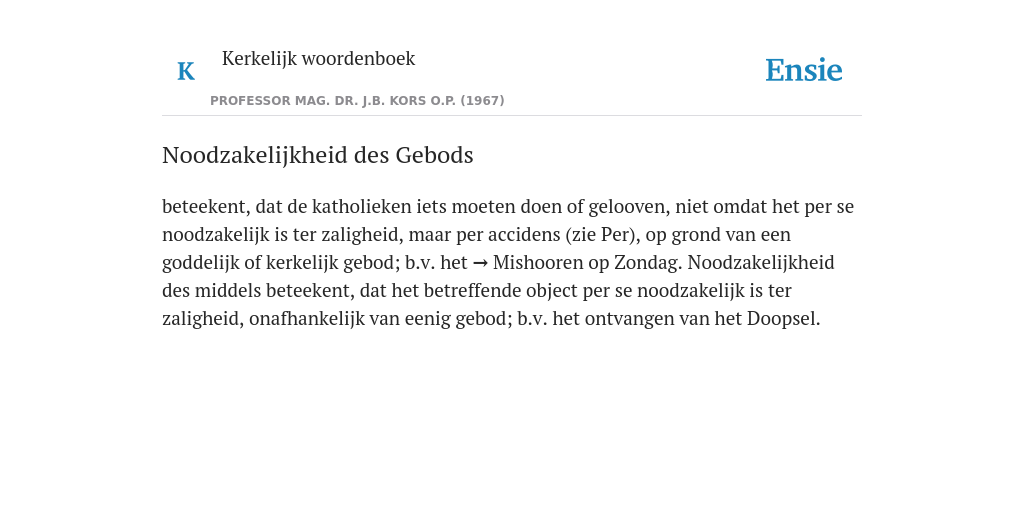 K Kerkelijk woordenboek

PROFESSOR MAG. DR. J.B. KORS O.P. (1967)

Ensie

Noodzakelijkheid des Gebods

beteekent, dat de katholieken iets moeten doen of gelooven, niet omdat het per se noodzakelijk is ter zaligheid, maar per accidens (zie Per), op grond van een goddelijk of kerkelijk gebod; b.v. het → Mishooren op Zondag. Noodzakelijkheid des middels beteekent, dat het betreffende object per se noodzakelijk is ter zaligheid, onafhankelijk van eenig gebod; b.v. het ontvangen van het Doopsel.